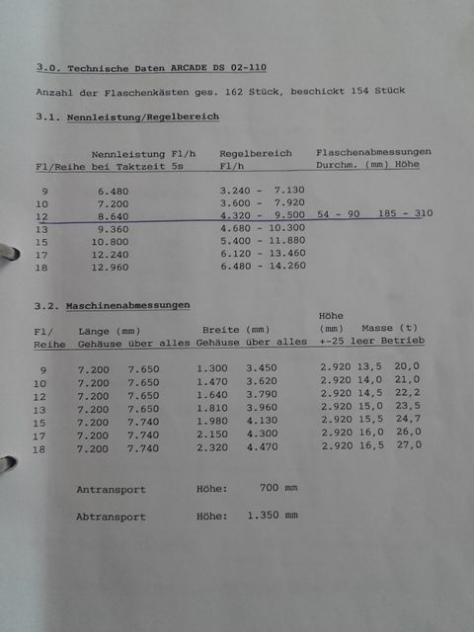 3.0. Technische Daten ARCADE DS 02-110

Anzahl der Flaschenkästen ges. 162 Stück, beschickt 154 Stück

3.1. Nennleistung/Regelbereich

| Fl/Reihe | Nennleistung Fl/h bei Taktzeit 5s | Regelbereich Fl/h | Flaschenabmessungen Durchm. (mm) | Höhe |
|---|---|---|---|---|
| 9 | 6.480 | 3.240 - 7.130 | | |
| 10 | 7.200 | 3.600 - 7.920 | | |
| 12 | 8.640 | 4.320 - 9.500 | 54 - 90 | 185 - 310 |
| 13 | 9.360 | 4.680 - 10.300 | | |
| 15 | 10.800 | 5.400 - 11.880 | | |
| 17 | 12.240 | 6.120 - 13.460 | | |
| 18 | 12.960 | 6.480 - 14.260 | | |

3.2. Maschinenabmessungen

| Fl/ Reihe | Länge (mm) Gehäuse | über alles | Breite (mm) Gehäuse | über alles | Höhe (mm) +-25 | Masse (t) leer | Betrieb |
|---|---|---|---|---|---|---|---|
| 9 | 7.200 | 7.650 | 1.300 | 3.450 | 2.920 | 13,5 | 20,0 |
| 10 | 7.200 | 7.650 | 1.470 | 3.620 | 2.920 | 14,0 | 21,0 |
| 12 | 7.200 | 7.650 | 1.640 | 3.790 | 2.920 | 14,5 | 22,2 |
| 13 | 7.200 | 7.650 | 1.810 | 3.960 | 2.920 | 15,0 | 23,5 |
| 15 | 7.200 | 7.740 | 1.980 | 4.130 | 2.920 | 15,5 | 24,7 |
| 17 | 7.200 | 7.740 | 2.150 | 4.300 | 2.920 | 16,0 | 26,0 |
| 18 | 7.200 | 7.740 | 2.320 | 4.470 | 2.920 | 16,5 | 27,0 |

Antransport Höhe: 700 mm

Abtransport Höhe: 1.350 mm